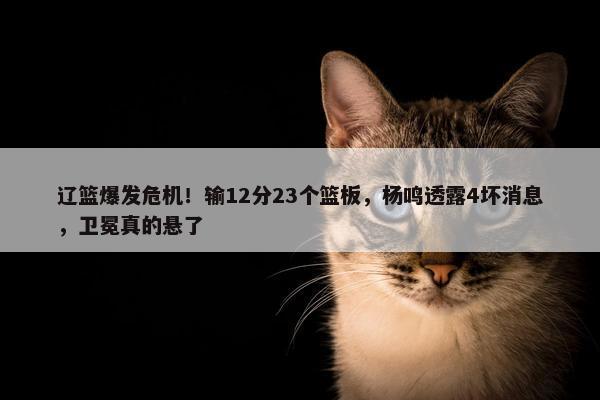 辽篮爆发危机！输12分23个篮板，杨鸣透露4坏消息，卫冕真的悬了